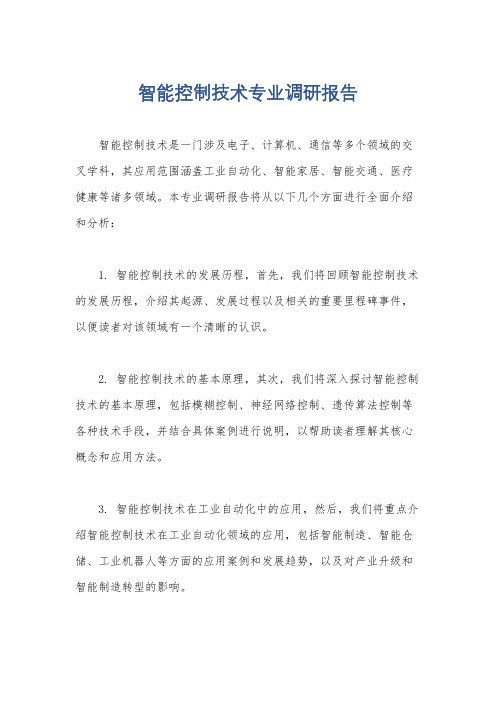 智能控制技术专业调研报告

智能控制技术是一门涉及电子、计算机、通信等多个领域的交叉学科，其应用范围涵盖工业自动化、智能家居、智能交通、医疗健康等诸多领域。本专业调研报告将从以下几个方面进行全面介绍和分析：

1. 智能控制技术的发展历程，首先，我们将回顾智能控制技术的发展历程，介绍其起源、发展过程以及相关的重要里程碑事件，以便读者对该领域有一个清晰的认识。

2. 智能控制技术的基本原理，其次，我们将深入探讨智能控制技术的基本原理，包括模糊控制、神经网络控制、遗传算法控制等各种技术手段，并结合具体案例进行说明，以帮助读者理解其核心概念和应用方法。

3. 智能控制技术在工业自动化中的应用，然后，我们将重点介绍智能控制技术在工业自动化领域的应用，包括智能制造、智能仓储、工业机器人等方面的应用案例和发展趋势，以及对产业升级和智能制造转型的影响。